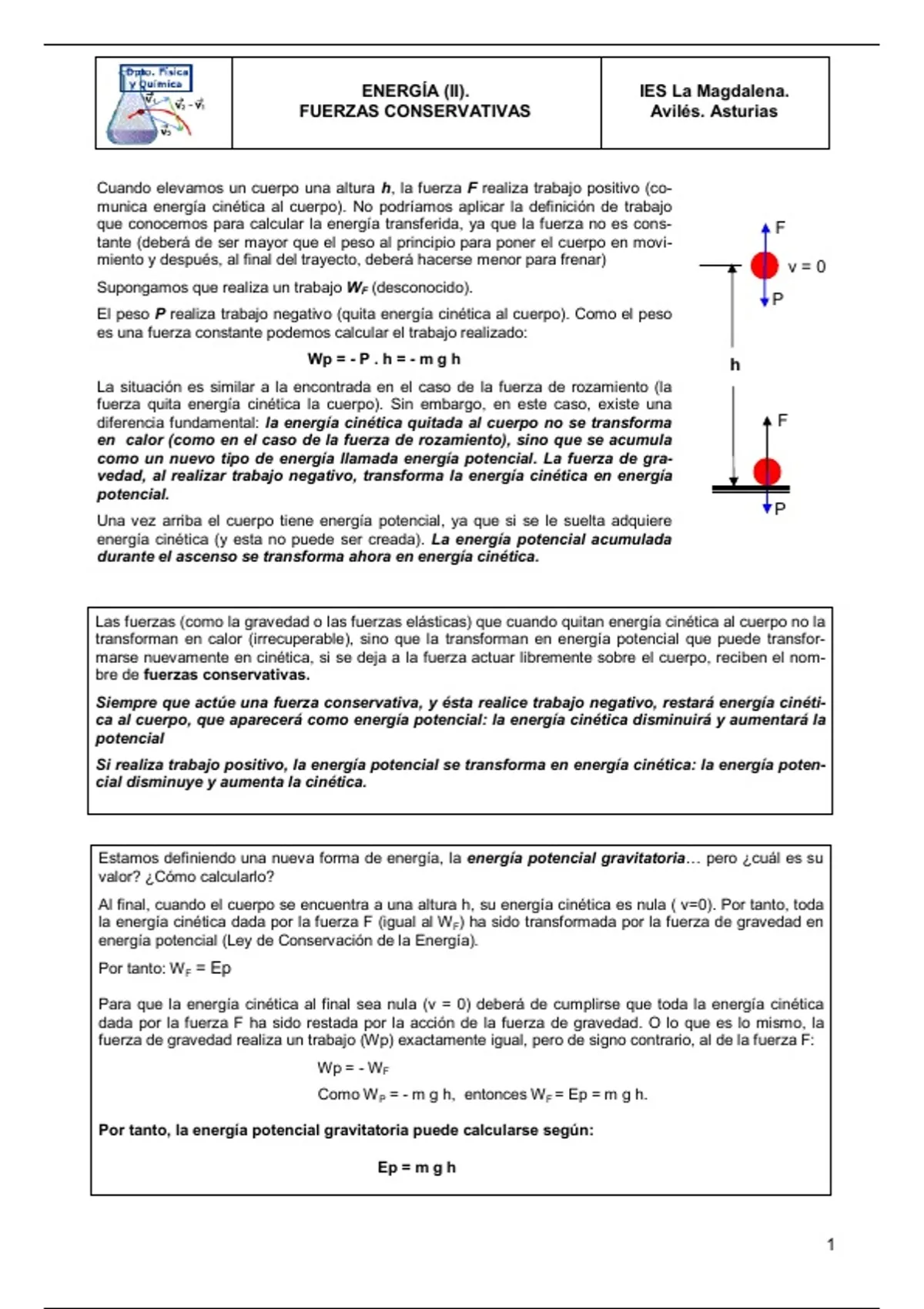 Dpto. Física y Química

ENERGÍA (II).
FUERZAS CONSERVATIVAS

IES La Magdalena.
Avilés. Asturias

Cuando elevamos un cuerpo una altura h, la fuerza F realiza trabajo positivo (comunica energía cinética al cuerpo). No podríamos aplicar la definición de trabajo que conocemos para calcular la energía transferida, ya que la fuerza no es constante (deberá de ser mayor que el peso al principio para poner el cuerpo en movimiento y después, al final del trayecto, deberá hacerse menor para frenar)

Supongamos que realiza un trabajo $W_F$ (desconocido).

El peso P realiza trabajo negativo (quita energía cinética al cuerpo). Como el peso es una fuerza constante podemos calcular el trabajo realizado:

Wp = - P . h = - m g h

La situación es similar a la encontrada en el caso de la fuerza de rozamiento (la fuerza quita energía cinética la cuerpo). Sin embargo, en este caso, existe una diferencia fundamental: la energía cinética quitada al cuerpo no se transforma en calor (como en el caso de la fuerza de rozamiento), sino que se acumula como un nuevo tipo de energía llamada energía potencial. La fuerza de gravedad, al realizar trabajo negativo, transforma la energía cinética en energía potencial.

Una vez arriba el cuerpo tiene energía potencial, ya que si se le suelta adquiere energía cinética (y esta no puede ser creada). La energía potencial acumulada durante el ascenso se transforma ahora en energía cinética.

F
v = 0
P
h
F
P

Las fuerzas (como la gravedad o las fuerzas elásticas) que cuando quitan energía cinética al cuerpo no la transforman en calor (irrecuperable), sino que la transforman en energía potencial que puede transformarse nuevamente en cinética, si se deja a la fuerza actuar libremente sobre el cuerpo, reciben el nombre de fuerzas conservativas.

Siempre que actúe una fuerza conservativa, y ésta realice trabajo negativo, restará energía cinética al cuerpo, que aparecerá como energía potencial: la energía cinética disminuirá y aumentará la potencial

Si realiza trabajo positivo, la energía potencial se transforma en energía cinética: la energía potencial disminuye y aumenta la cinética.

Estamos definiendo una nueva forma de energía, la energía potencial gravitatoria… pero ¿cuál es su valor? ¿Cómo calcularlo?

Al final, cuando el cuerpo se encuentra a una altura h, su energía cinética es nula ( v=0). Por tanto, toda la energía cinética dada por la fuerza F (igual al $W_F$) ha sido transformada por la fuerza de gravedad en energía potencial (Ley de Conservación de la Energía).

Por tanto: $W_F$ = Ep

Para que la energía cinética al final sea nula (v = 0) deberá de cumplirse que toda la energía cinética dada por la fuerza F ha sido restada por la acción de la fuerza de gravedad. O lo que es lo mismo, la fuerza de gravedad realiza un trabajo (Wp) exactamente igual, pero de signo contrario, al de la fuerza F:

Wp = - $W_F$

Como $W_P$ = - m g h, entonces $W_F$ = Ep = m g h.

Por tanto, la energía potencial gravitatoria puede calcularse según:

Ep = m g h

1